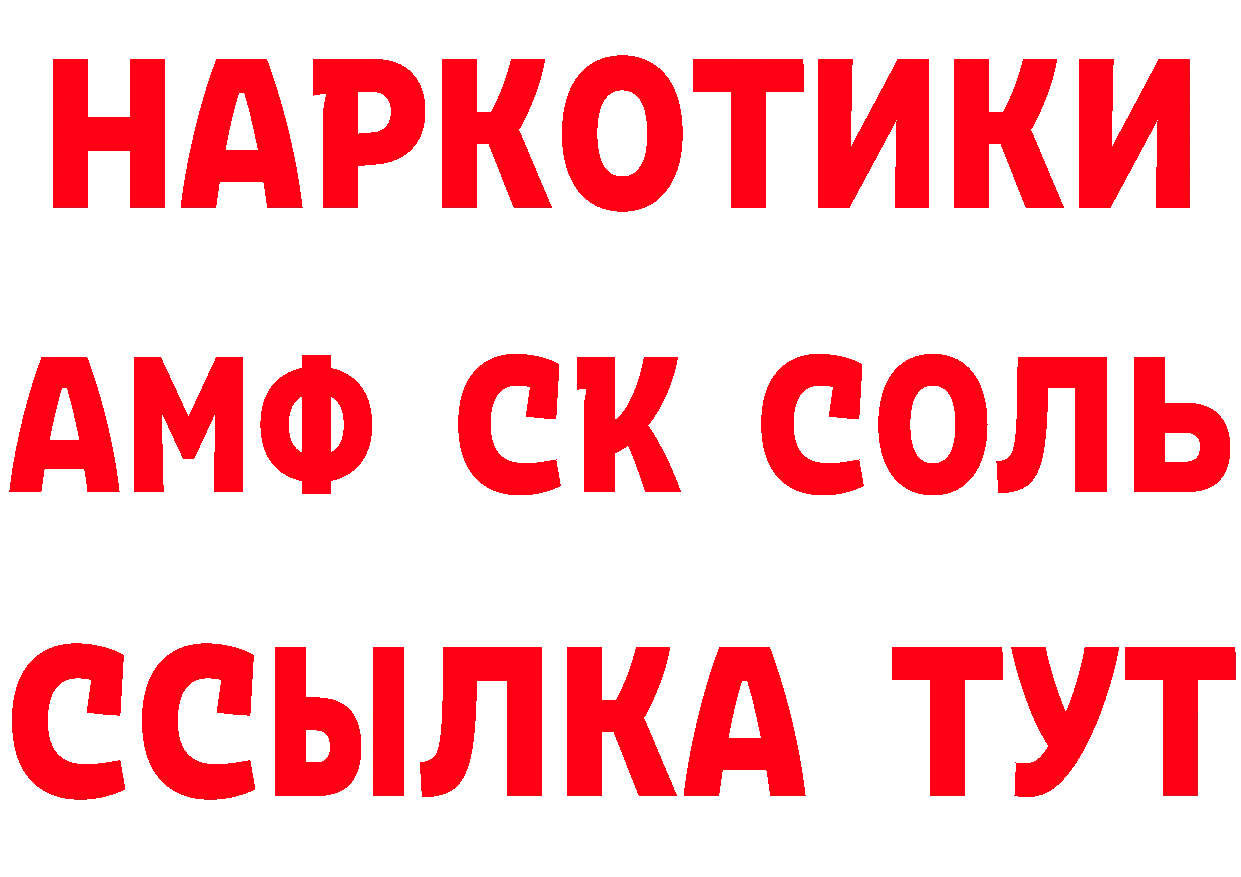 НАРКОТИКИ

АМФ СК СОЛЬ

ССЫЛКА ТУТ